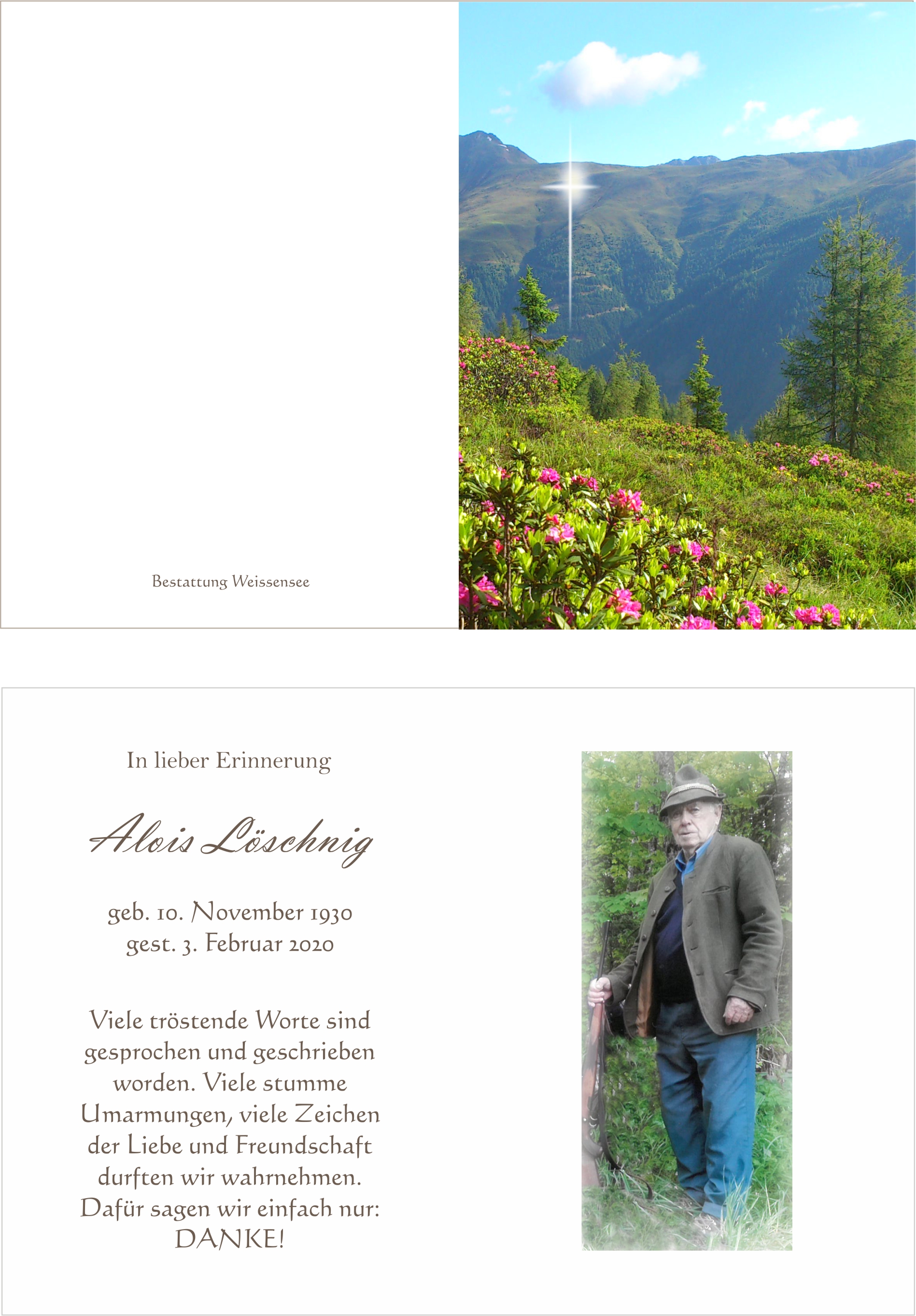 Bestattung Weissensee

In lieber Erinnerung

Alois Löschnig

geb. 10. November 1930
gest. 3. Februar 2020

Viele tröstende Worte sind gesprochen und geschrieben worden. Viele stumme Umarmungen, viele Zeichen der Liebe und Freundschaft durften wir wahrnehmen. Dafür sagen wir einfach nur: DANKE!